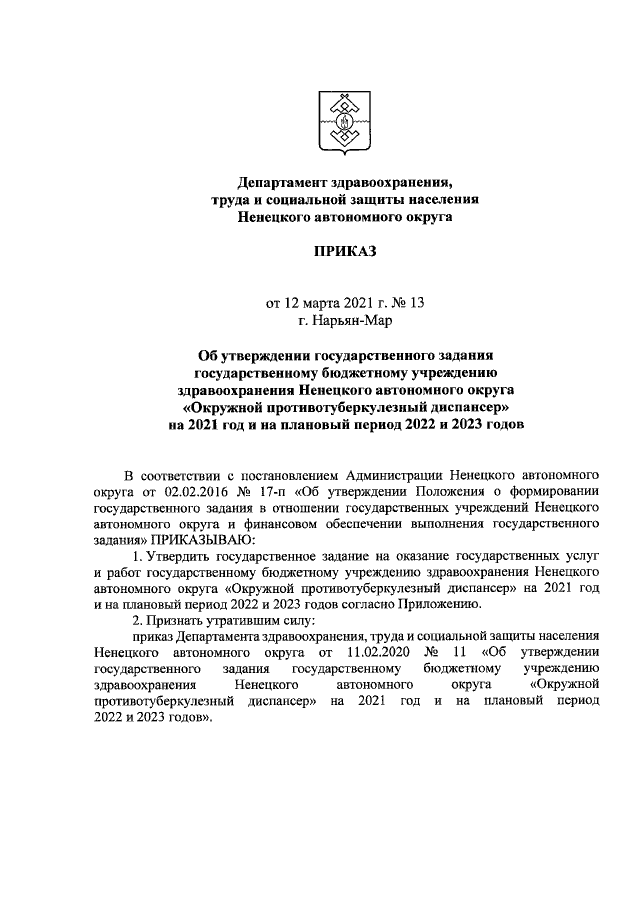 Департамент здравоохранения, труда и социальной защиты населения Ненецкого автономного округа

ПРИКАЗ

от 12 марта 2021 г. № 13
г. Нарьян-Мар

Об утверждении государственного задания государственному бюджетному учреждению здравоохранения Ненецкого автономного округа «Окружной противотуберкулезный диспансер» на 2021 год и на плановый период 2022 и 2023 годов

В соответствии с постановлением Администрации Ненецкого автономного округа от 02.02.2016 № 17-п «Об утверждении Положения о формировании государственного задания в отношении государственных учреждений Ненецкого автономного округа и финансовом обеспечении выполнения государственного задания» ПРИКАЗЫВАЮ:

1. Утвердить государственное задание на оказание государственных услуг и работ государственному бюджетному учреждению здравоохранения Ненецкого автономного округа «Окружной противотуберкулезный диспансер» на 2021 год и на плановый период 2022 и 2023 годов согласно Приложению.

2. Признать утратившим силу:

приказ Департамента здравоохранения, труда и социальной защиты населения Ненецкого автономного округа от 11.02.2020 № 11 «Об утверждении государственного задания государственному бюджетному учреждению здравоохранения Ненецкого автономного округа «Окружной противотуберкулезный диспансер» на 2021 год и на плановый период 2022 и 2023 годов».